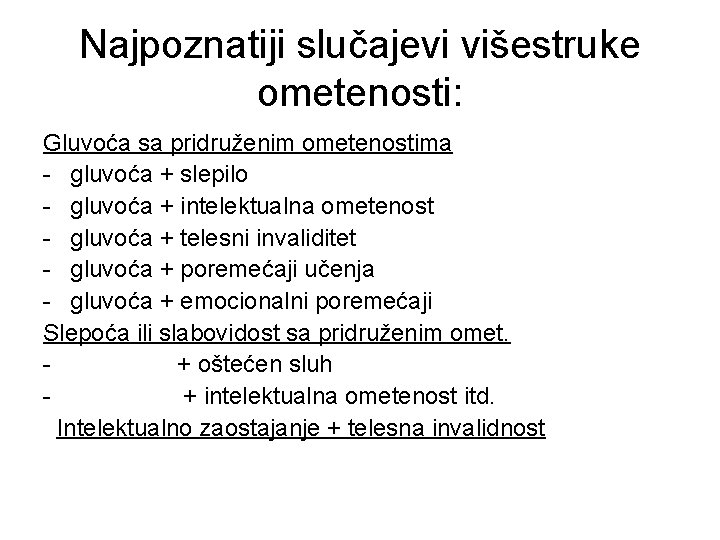 Najpoznatiji slučajevi višestruke ometenosti:

Gluvoća sa pridruženim ometenostima
- gluvoća + slepilo
- gluvoća + intelektualna ometenost
- gluvoća + telesni invaliditet
- gluvoća + poremećaji učenja
- gluvoća + emocionalni poremećaji
Slepoća ili slabovidost sa pridruženim omet.
- + oštećen sluh
- + intelektualna ometenost itd.
Intelektualno zaostajanje + telesna invalidnost